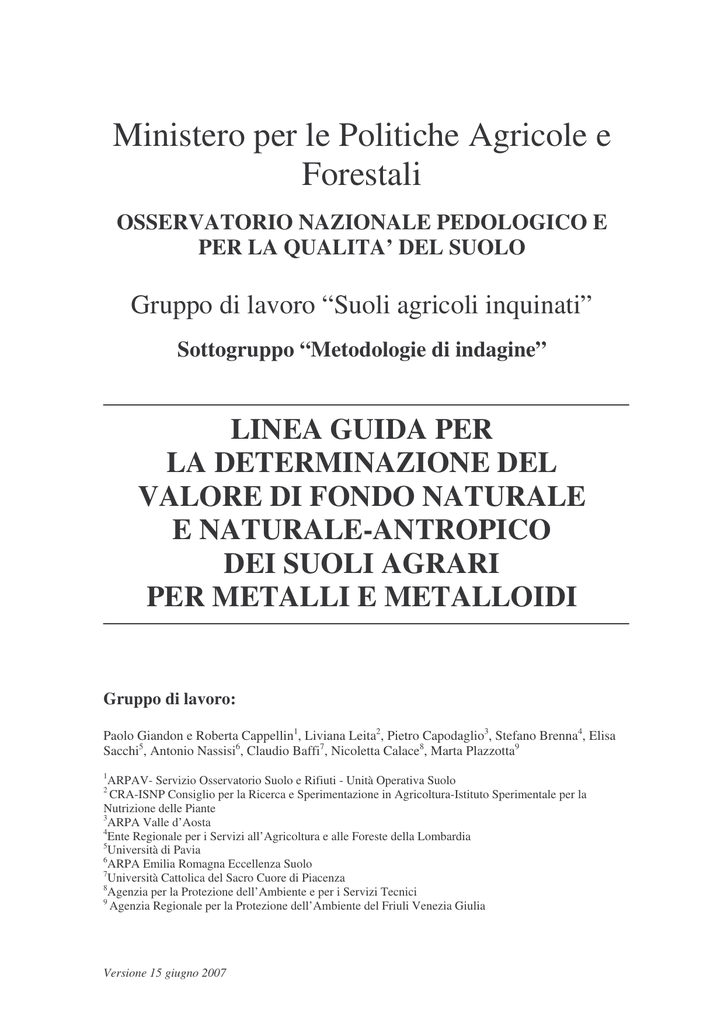 Ministero per le Politiche Agricole e Forestali

OSSERVATORIO NAZIONALE PEDOLOGICO E PER LA QUALITA' DEL SUOLO

Gruppo di lavoro "Suoli agricoli inquinati"

Sottogruppo "Metodologie di indagine"

LINEA GUIDA PER LA DETERMINAZIONE DEL VALORE DI FONDO NATURALE E NATURALE-ANTROPICO DEI SUOLI AGRARI PER METALLI E METALLOIDI

Gruppo di lavoro:

Paolo Giandon e Roberta Cappellin$^1$, Liviana Leita$^2$, Pietro Capodaglio$^3$, Stefano Brenna$^4$, Elisa Sacchi$^5$, Antonio Nassisi$^6$, Claudio Baffi$^7$, Nicoletta Calace$^8$, Marta Plazzotta$^9$

$^1$ARPAV- Servizio Osservatorio Suolo e Rifiuti - Unità Operativa Suolo
$^2$ CRA-ISNP Consiglio per la Ricerca e Sperimentazione in Agricoltura-Istituto Sperimentale per la Nutrizione delle Piante
$^3$ARPA Valle d'Aosta
$^4$Ente Regionale per i Servizi all'Agricoltura e alle Foreste della Lombardia
$^5$Università di Pavia
$^6$ARPA Emilia Romagna Eccellenza Suolo
$^7$Università Cattolica del Sacro Cuore di Piacenza
$^8$Agenzia per la Protezione dell'Ambiente e per i Servizi Tecnici
$^9$ Agenzia Regionale per la Protezione dell'Ambiente del Friuli Venezia Giulia

Versione 15 giugno 2007